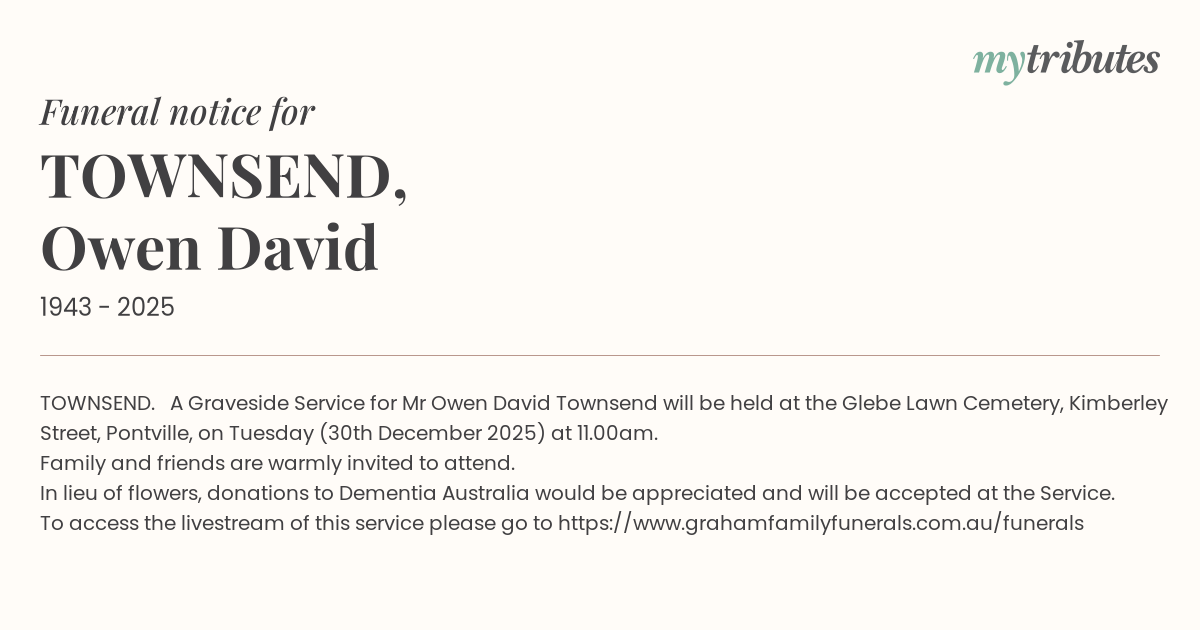 mytributes

Funeral notice for

TOWNSEND,
Owen David

1943 - 2025

TOWNSEND. A Graveside Service for Mr Owen David Townsend will be held at the Glebe Lawn Cemetery, Kimberley Street, Pontville, on Tuesday (30th December 2025) at 11.00am.
Family and friends are warmly invited to attend.
In lieu of flowers, donations to Dementia Australia would be appreciated and will be accepted at the Service.
To access the livestream of this service please go to https://www.grahamfamilyfunerals.com.au/funerals